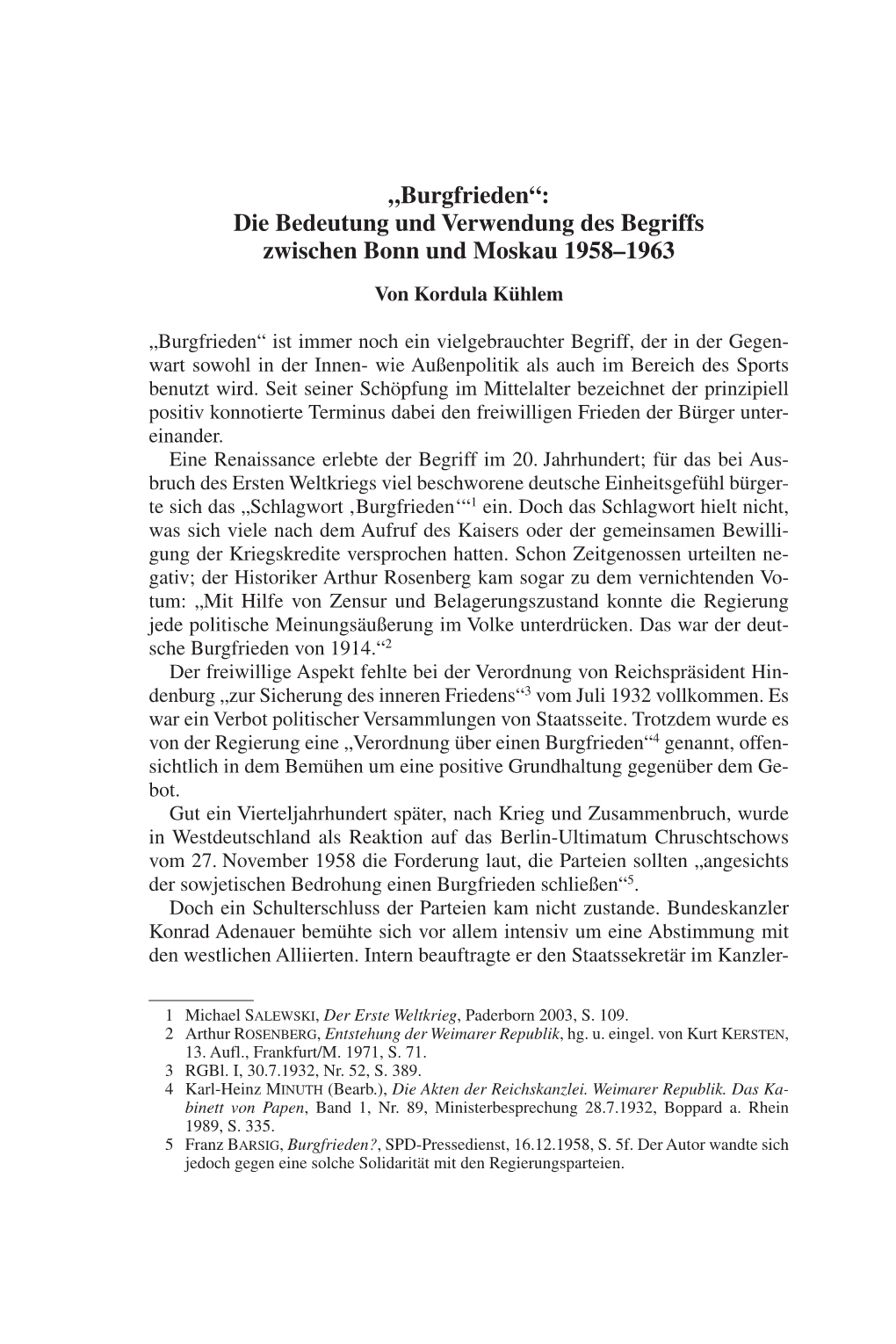 „Burgfrieden“:
Die Bedeutung und Verwendung des Begriffs
zwischen Bonn und Moskau 1958–1963

Von Kordula Kühlem

„Burgfrieden“ ist immer noch ein vielgebrauchter Begriff, der in der Gegenwart sowohl in der Innen- wie Außenpolitik als auch im Bereich des Sports benutzt wird. Seit seiner Schöpfung im Mittelalter bezeichnet der prinzipiell positiv konnotierte Terminus dabei den freiwilligen Frieden der Bürger untereinander.

Eine Renaissance erlebte der Begriff im 20. Jahrhundert; für das bei Ausbruch des Ersten Weltkriegs viel beschworene deutsche Einheitsgefühl bürgerte sich das „Schlagwort ‚Burgfrieden‘“$^1$ ein. Doch das Schlagwort hielt nicht, was sich viele nach dem Aufruf des Kaisers oder der gemeinsamen Bewilligung der Kriegskredite versprochen hatten. Schon Zeitgenossen urteilten negativ; der Historiker Arthur Rosenberg kam sogar zu dem vernichtenden Votum: „Mit Hilfe von Zensur und Belagerungszustand konnte die Regierung jede politische Meinungsäußerung im Volke unterdrücken. Das war der deutsche Burgfrieden von 1914.“$^2$

Der freiwillige Aspekt fehlte bei der Verordnung von Reichspräsident Hindenburg „zur Sicherung des inneren Friedens“$^3$ vom Juli 1932 vollkommen. Es war ein Verbot politischer Versammlungen von Staatsseite. Trotzdem wurde es von der Regierung eine „Verordnung über einen Burgfrieden“$^4$ genannt, offensichtlich in dem Bemühen um eine positive Grundhaltung gegenüber dem Gebot.

Gut ein Vierteljahrhundert später, nach Krieg und Zusammenbruch, wurde in Westdeutschland als Reaktion auf das Berlin-Ultimatum Chruschtschows vom 27. November 1958 die Forderung laut, die Parteien sollten „angesichts der sowjetischen Bedrohung einen Burgfrieden schließen“$^5$.

Doch ein Schulterschluss der Parteien kam nicht zustande. Bundeskanzler Konrad Adenauer bemühte sich vor allem intensiv um eine Abstimmung mit den westlichen Alliierten. Intern beauftragte er den Staatssekretär im Kanzler-

1 Michael SALEWSKI, Der Erste Weltkrieg, Paderborn 2003, S. 109.
2 Arthur ROSENBERG, Entstehung der Weimarer Republik, hg. u. eingel. von Kurt KERSTEN, 13. Aufl., Frankfurt/M. 1971, S. 71.
3 RGBl. I, 30.7.1932, Nr. 52, S. 389.
4 Karl-Heinz MINUTH (Bearb.), Die Akten der Reichskanzlei. Weimarer Republik. Das Kabinett von Papen, Band 1, Nr. 89, Ministerbesprechung 28.7.1932, Boppard a. Rhein 1989, S. 335.
5 Franz BARSIG, Burgfrieden?, SPD-Pressedienst, 16.12.1958, S. 5f. Der Autor wandte sich jedoch gegen eine solche Solidarität mit den Regierungsparteien.